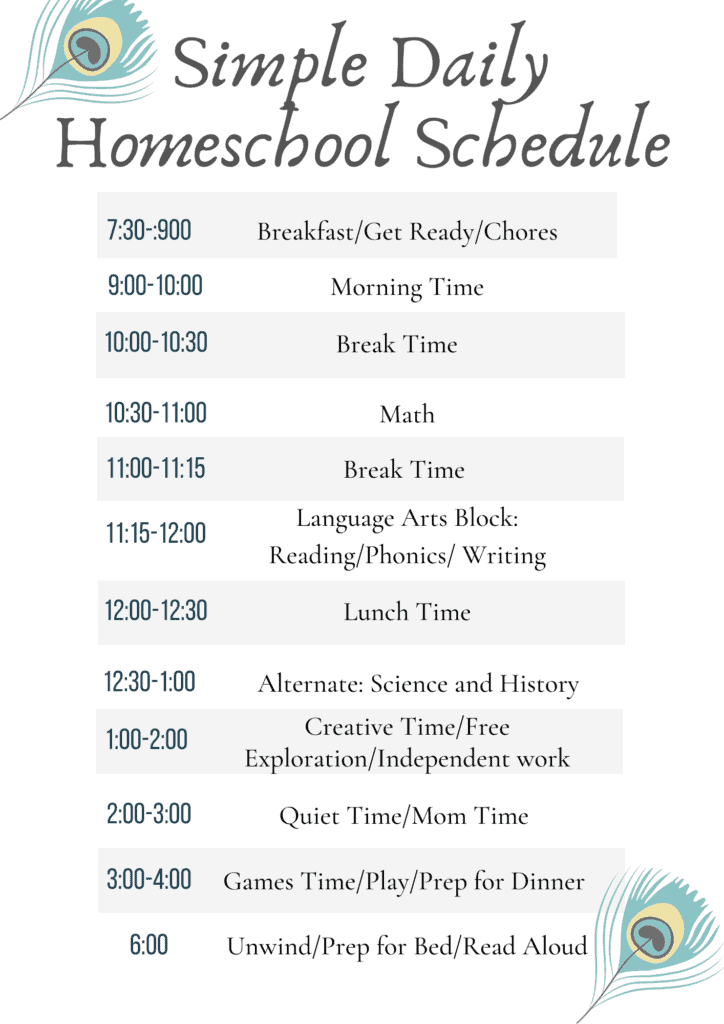 Simple Daily Homeschool Schedule

| | |
|---|---|
| 7:30-:900 | Breakfast/Get Ready/Chores |
| 9:00-10:00 | Morning Time |
| 10:00-10:30 | Break Time |
| 10:30-11:00 | Math |
| 11:00-11:15 | Break Time |
| 11:15-12:00 | Language Arts Block: Reading/Phonics/ Writing |
| 12:00-12:30 | Lunch Time |
| 12:30-1:00 | Alternate: Science and History |
| 1:00-2:00 | Creative Time/Free Exploration/Independent work |
| 2:00-3:00 | Quiet Time/Mom Time |
| 3:00-4:00 | Games Time/Play/Prep for Dinner |
| 6:00 | Unwind/Prep for Bed/Read Aloud |